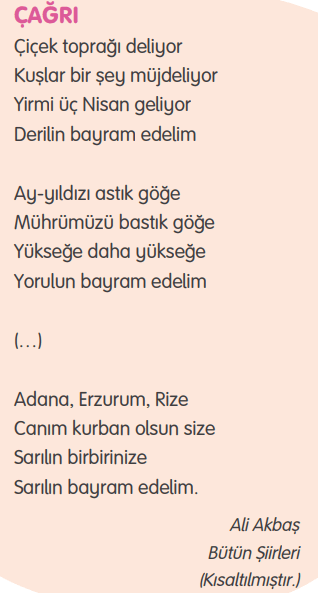 ÇAĞRI
Çiçek toprağı deliyor
Kuşlar bir şey müjdeliyor
Yirmi üç Nisan geliyor
Derilin bayram edelim

Ay-yıldızı astık göğe
Mührümüzü bastık göğe
Yükseğe daha yükseğe
Yorulun bayram edelim

(...)

Adana, Erzurum, Rize
Canım kurban olsun size
Sarılın birbirinize
Sarılın bayram edelim.

Ali Akbaş
Bütün Şiirleri
(Kısaltılmıştır.)